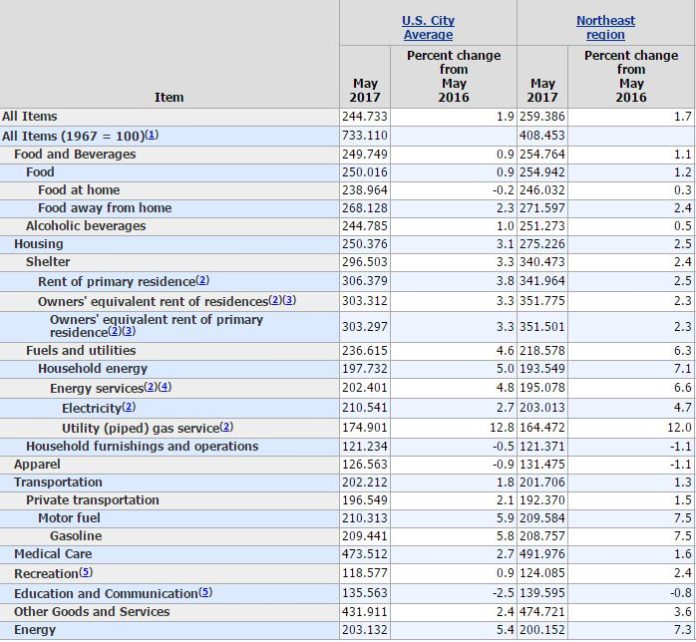 | Item | U.S. City Average May 2017 | U.S. City Average Percent change from May 2016 | Northeast region May 2017 | Northeast region Percent change from May 2016 |
|---|---|---|---|---|
| All Items | 244.733 | 1.9 | 259.386 | 1.7 |
| All Items (1967 = 100)(1) | 733.110 | | 408.453 | |
| Food and Beverages | 249.749 | 0.9 | 254.764 | 1.1 |
| Food | 250.016 | 0.9 | 254.942 | 1.2 |
| Food at home | 238.964 | -0.2 | 246.032 | 0.3 |
| Food away from home | 268.128 | 2.3 | 271.597 | 2.4 |
| Alcoholic beverages | 244.785 | 1.0 | 251.273 | 0.5 |
| Housing | 250.376 | 3.1 | 275.226 | 2.5 |
| Shelter | 296.503 | 3.3 | 340.473 | 2.4 |
| Rent of primary residence(2) | 306.379 | 3.8 | 341.964 | 2.5 |
| Owners' equivalent rent of residences(2)(3) | 303.312 | 3.3 | 351.775 | 2.3 |
| Owners' equivalent rent of primary residence(2)(3) | 303.297 | 3.3 | 351.501 | 2.3 |
| Fuels and utilities | 236.615 | 4.6 | 218.578 | 6.3 |
| Household energy | 197.732 | 5.0 | 193.549 | 7.1 |
| Energy services(2)(4) | 202.401 | 4.8 | 195.078 | 6.6 |
| Electricity(2) | 210.541 | 2.7 | 203.013 | 4.7 |
| Utility (piped) gas service(2) | 174.901 | 12.8 | 164.472 | 12.0 |
| Household furnishings and operations | 121.234 | -0.5 | 121.371 | -1.1 |
| Apparel | 126.563 | -0.9 | 131.475 | -1.1 |
| Transportation | 202.212 | 1.8 | 201.706 | 1.3 |
| Private transportation | 196.549 | 2.1 | 192.370 | 1.5 |
| Motor fuel | 210.313 | 5.9 | 209.584 | 7.5 |
| Gasoline | 209.441 | 5.8 | 208.757 | 7.5 |
| Medical Care | 473.512 | 2.7 | 491.976 | 1.6 |
| Recreation(5) | 118.577 | 0.9 | 124.085 | 2.4 |
| Education and Communication(5) | 135.563 | -2.5 | 139.595 | -0.8 |
| Other Goods and Services | 431.911 | 2.4 | 474.721 | 3.6 |
| Energy | 203.132 | 5.4 | 200.152 | 7.3 |